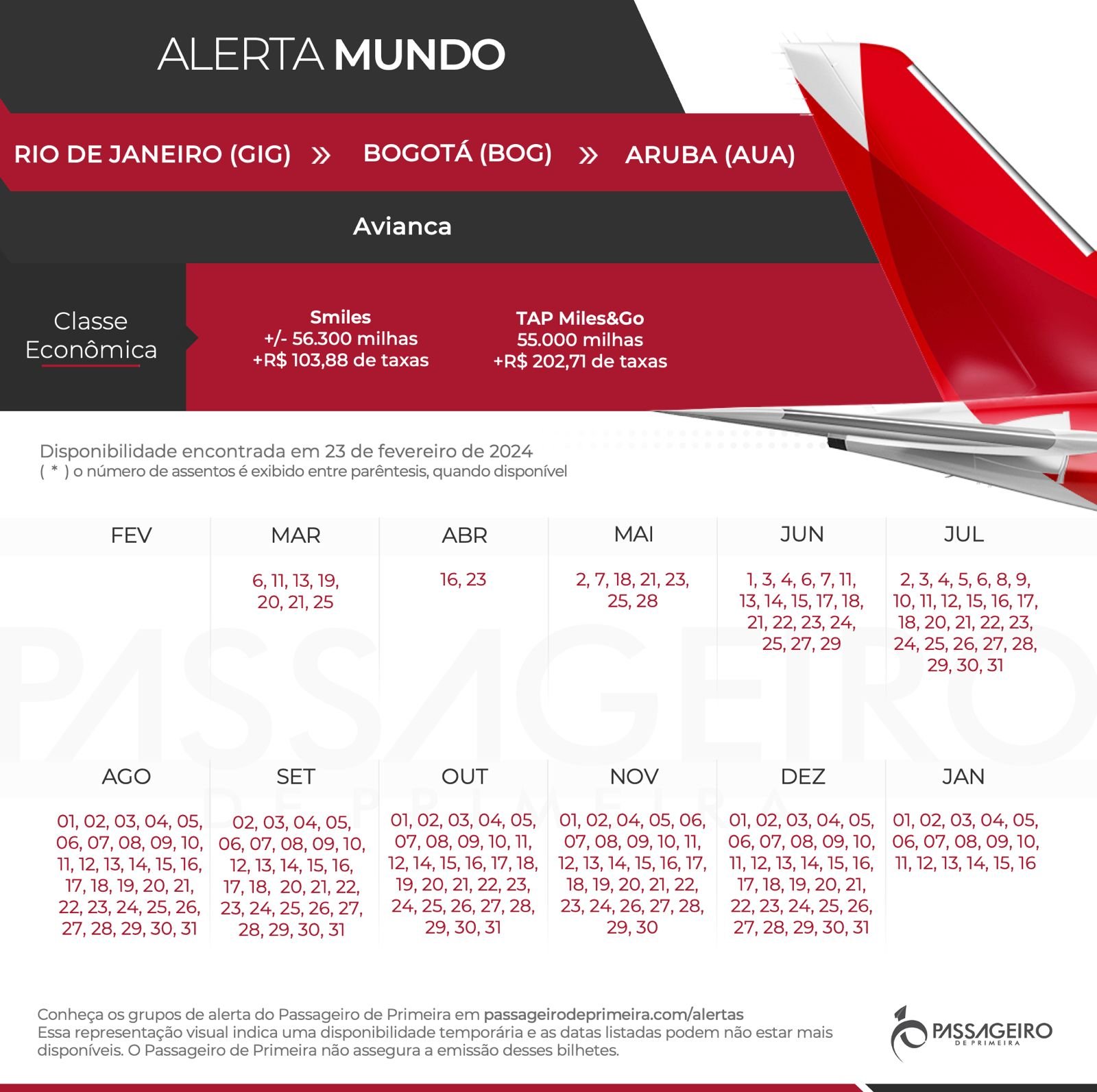 ALERTA MUNDO

RIO DE JANEIRO (GIG) » BOGOTÁ (BOG) » ARUBA (AUA)

Avianca

Classe Econômica

Smiles
+/- 56.300 milhas
+R$ 103,88 de taxas

TAP Miles&Go
55.000 milhas
+R$ 202,71 de taxas

Disponibilidade encontrada em 23 de fevereiro de 2024
( * ) o número de assentos é exibido entre parêntesis, quando disponível

| FEV | MAR | ABR | MAI | JUN | JUL |
|---|---|---|---|---|---|
| | 6, 11, 13, 19, 20, 21, 25 | 16, 23 | 2, 7, 18, 21, 23, 25, 28 | 1, 3, 4, 6, 7, 11, 13, 14, 15, 17, 18, 21, 22, 23, 24, 25, 27, 29 | 2, 3, 4, 5, 6, 8, 9, 10, 11, 12, 15, 16, 17, 18, 20, 21, 22, 23, 24, 25, 26, 27, 28, 29, 30, 31 |

| AGO | SET | OUT | NOV | DEZ | JAN |
|---|---|---|---|---|---|
| 01, 02, 03, 04, 05, 06, 07, 08, 09, 10, 11, 12, 13, 14, 15, 16, 17, 18, 19, 20, 21, 22, 23, 24, 25, 26, 27, 28, 29, 30, 31 | 02, 03, 04, 05, 06, 07, 08, 09, 10, 12, 13, 14, 15, 16, 17, 18, 20, 21, 22, 23, 24, 25, 26, 27, 28, 29, 30, 31 | 01, 02, 03, 04, 05, 07, 08, 09, 10, 11, 12, 14, 15, 16, 17, 18, 19, 20, 21, 22, 23, 24, 25, 26, 27, 28, 29, 30, 31 | 01, 02, 04, 05, 06, 07, 08, 09, 10, 11, 12, 13, 14, 15, 16, 17, 18, 19, 20, 21, 22, 23, 24, 26, 27, 28, 29, 30 | 01, 02, 03, 04, 05, 06, 07, 08, 09, 10, 11, 12, 13, 14, 15, 16, 17, 18, 19, 20, 21, 22, 23, 24, 25, 26, 27, 28, 29, 30, 31 | 01, 02, 03, 04, 05, 06, 07, 08, 09, 10, 11, 12, 13, 14, 15, 16 |

PASSAGEIRO DE PRIMEIRA

Conheça os grupos de alerta do Passageiro de Primeira em passageirodeprimeira.com/alertas
Essa representação visual indica uma disponibilidade temporária e as datas listadas podem não estar mais disponíveis. O Passageiro de Primeira não assegura a emissão desses bilhetes.

PASSAGEIRO DE PRIMEIRA